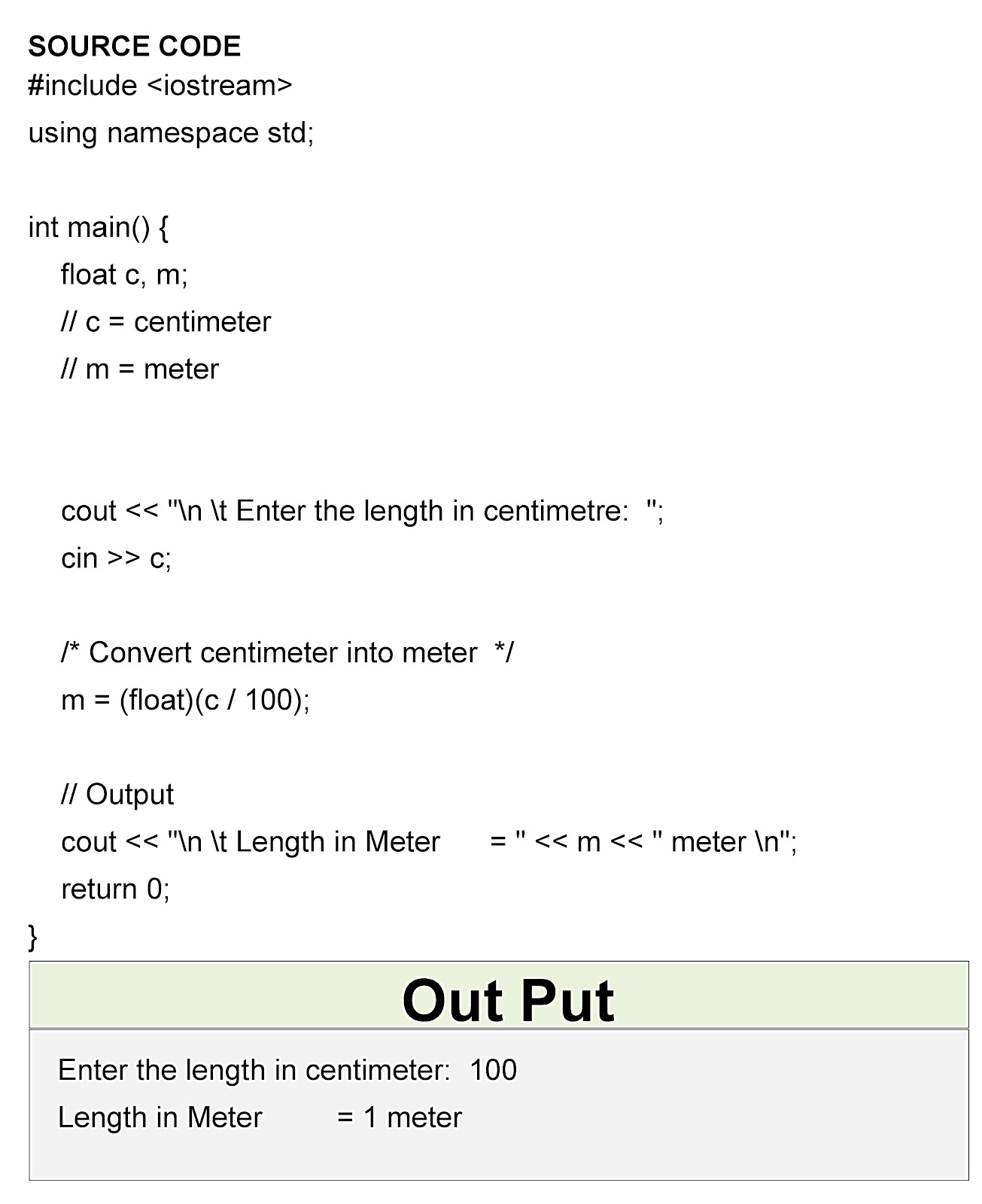 SOURCE CODE
#include <iostream>
using namespace std;

int main() {
float c, m;
// c = centimeter
// m = meter

cout << "\n \t Enter the length in centimetre:  ";
cin >> c;

/* Convert centimeter into meter */
m = (float)(c / 100);

// Output
cout << "\n \t Length in Meter      = " << m << " meter \n";
return 0;
}

Out Put

Enter the length in centimeter:  100
Length in Meter        = 1 meter